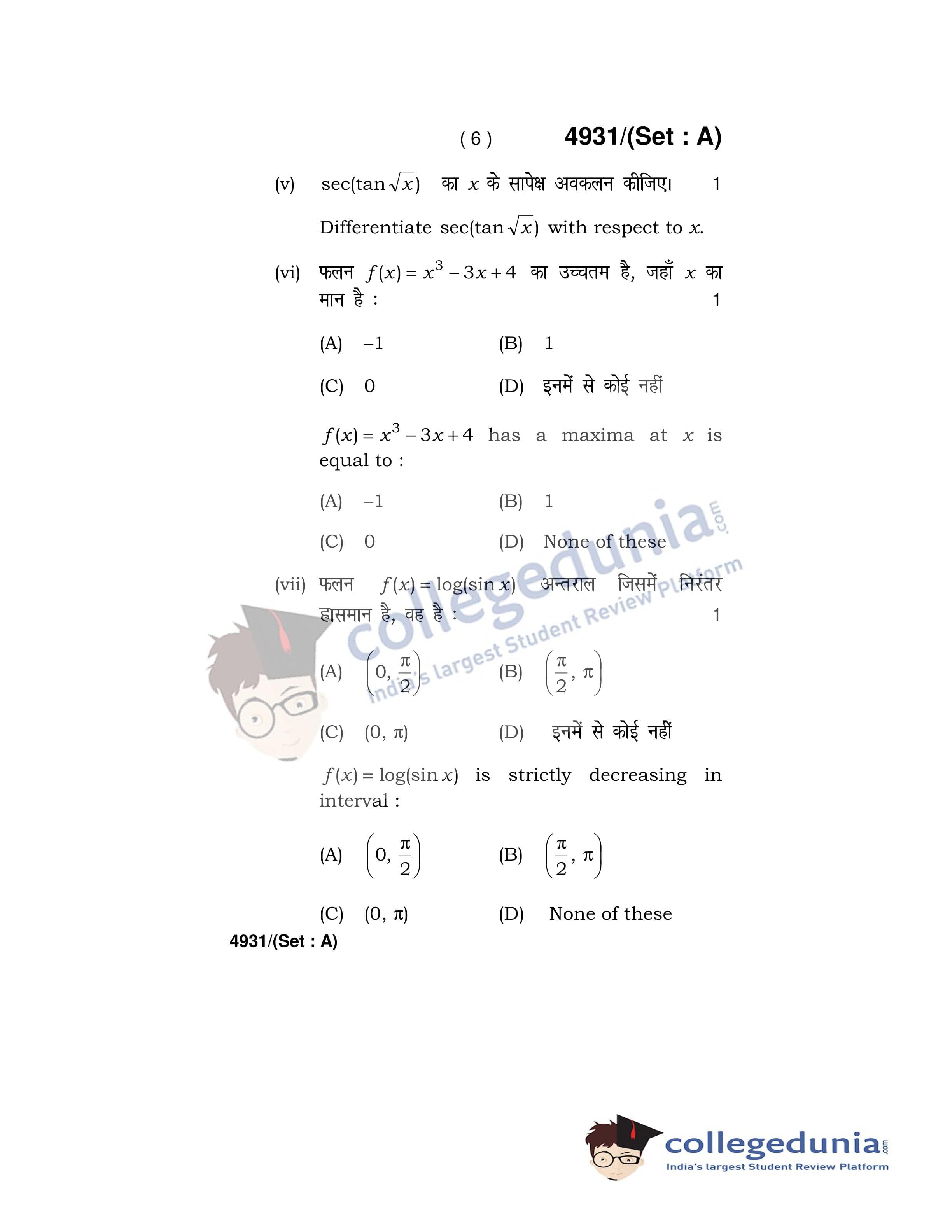 ( 6 ) 4931/(Set : A)

(v) $\sec(\tan\sqrt{x})$ का $x$ के सापेक्ष अवकलन कीजिए। 1

Differentiate $\sec(\tan\sqrt{x})$ with respect to $x$.

(vi) फलन $f(x) = x^3 - 3x + 4$ का उच्चतम है, जहाँ $x$ का मान है : 1

(A) $-1$ (B) 1

(C) 0 (D) इनमें से कोई नहीं

$f(x) = x^3 - 3x + 4$ has a maxima at $x$ is equal to :

(A) $-1$ (B) 1

(C) 0 (D) None of these

(vii) फलन $f(x) = \log(\sin x)$ अन्तराल जिसमें निरंतर ह्रासमान है, वह है : 1

(A) $\left(0, \frac{\pi}{2}\right)$ (B) $\left(\frac{\pi}{2}, \pi\right)$

(C) $(0, \pi)$ (D) इनमें से कोई नहीं

$f(x) = \log(\sin x)$ is strictly decreasing in interval :

(A) $\left(0, \frac{\pi}{2}\right)$ (B) $\left(\frac{\pi}{2}, \pi\right)$

(C) $(0, \pi)$ (D) None of these

4931/(Set : A)

collegedunia.com
India's largest Student Review Platform